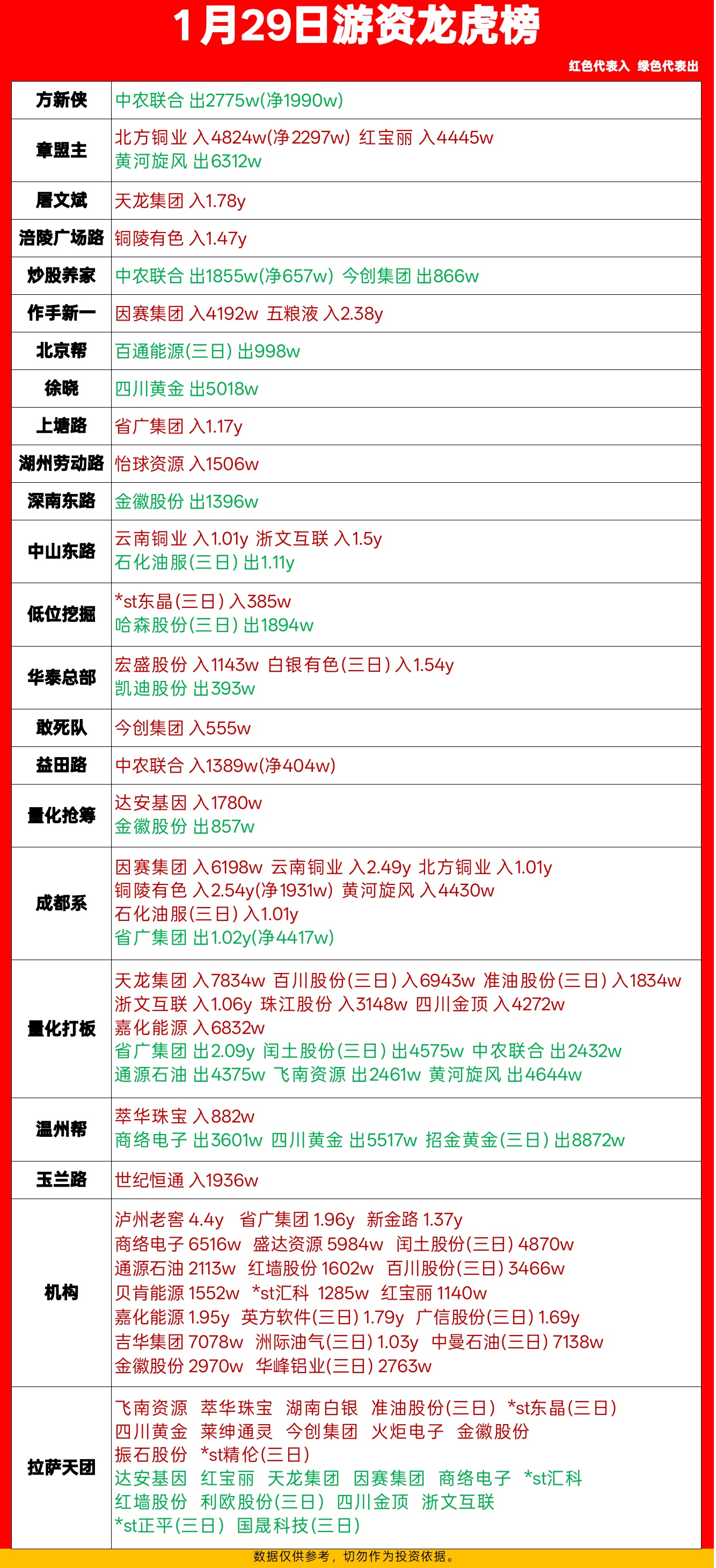 1月29日游资龙虎榜

红色代表入 绿色代表出

| 方新侠 | 中农联合 出2775w(净1990w) |
|---|---|
| 章盟主 | 北方铜业 入4824w(净2297w) 红宝丽 入4445w 黄河旋风 出6312w |
| 屠文斌 | 天龙集团 入1.78y |
| 涪陵广场路 | 铜陵有色 入1.47y |
| 炒股养家 | 中农联合 出1855w(净657w) 今创集团 出866w |
| 作手新一 | 因赛集团 入4192w 五粮液 入2.38y |
| 北京帮 | 百通能源(三日) 出998w |
| 徐晓 | 四川黄金 出5018w |
| 上塘路 | 省广集团 入1.17y |
| 湖州劳动路 | 怡球资源 入1506w |
| 深南东路 | 金徽股份 出1396w |
| 中山东路 | 云南铜业 入1.01y 浙文互联 入1.5y 石化油服(三日) 出1.11y |
| 低位挖掘 | *st东晶(三日) 入385w 哈森股份(三日) 出1894w |
| 华泰总部 | 宏盛股份 入1143w 白银有色(三日) 入1.54y 凯迪股份 出393w |
| 敢死队 | 今创集团 入555w |
| 益田路 | 中农联合 入1389w(净404w) |
| 量化抢筹 | 达安基因 入1780w 金徽股份 出857w |
| 成都系 | 因赛集团 入6198w 云南铜业 入2.49y 北方铜业 入1.01y 铜陵有色 入2.54y(净1931w) 黄河旋风 入4430w 石化油服(三日) 入1.01y 省广集团 出1.02y(净4417w) |
| 量化打板 | 天龙集团 入7834w 百川股份(三日) 入6943w 准油股份(三日) 入1834w 浙文互联 入1.06y 珠江股份 入3148w 四川金顶 入4272w 嘉化能源 入6832w 省广集团 出2.09y 闰土股份(三日) 出4575w 中农联合 出2432w 通源石油 出4375w 飞南资源 出2461w 黄河旋风 出4644w |
| 温州帮 | 萃华珠宝 入882w 商络电子 出3601w 四川黄金 出5517w 招金黄金(三日) 出8872w |
| 玉兰路 | 世纪恒通 入1936w |
| 机构 | 泸州老窖 4.4y 省广集团 1.96y 新金路 1.37y 商络电子 6516w 盛达资源 5984w 闰土股份(三日) 4870w 通源石油 2113w 红墙股份 1602w 百川股份(三日) 3466w 贝肯能源 1552w *st汇科 1285w 红宝丽 1140w 嘉化能源 1.95y 英方软件(三日) 1.79y 广信股份(三日) 1.69y 吉华集团 7078w 洲际油气(三日) 1.03y 中曼石油(三日) 7138w 金徽股份 2970w 华峰铝业(三日) 2763w |
| 拉萨天团 | 飞南资源 萃华珠宝 湖南白银 准油股份(三日) *st东晶(三日) 四川黄金 莱绅通灵 今创集团 火炬电子 金徽股份 振石股份 *st精伦(三日) 达安基因 红宝丽 天龙集团 因赛集团 商络电子 *st汇科 红墙股份 利欧股份(三日) 四川金顶 浙文互联 *st正平(三日) 国晟科技(三日) |

数据仅供参考，切勿作为投资依据。